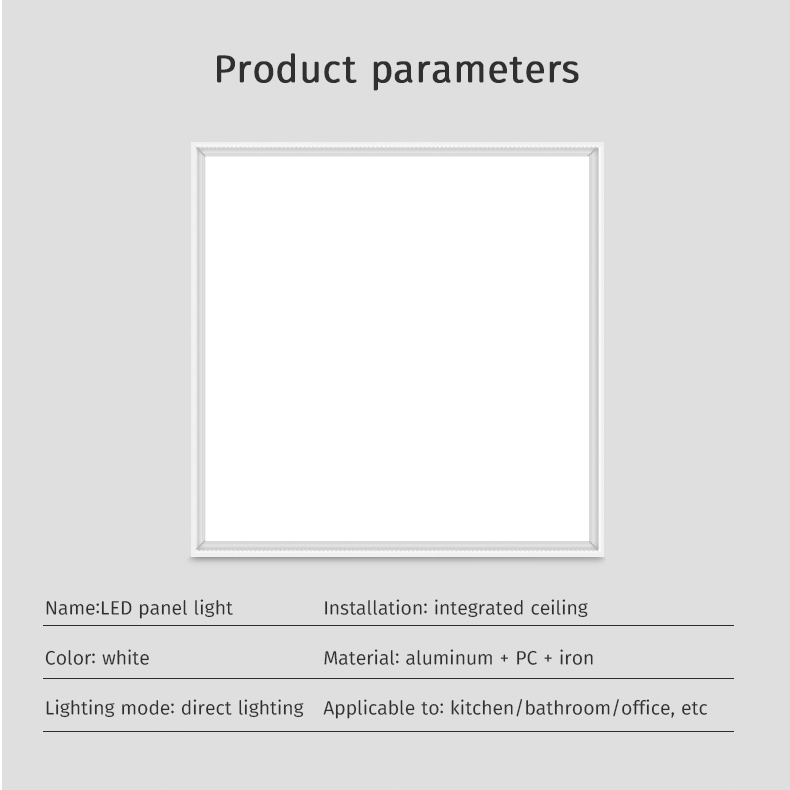 Product parameters

| Name:LED panel light | Installation: integrated ceiling |
|---|---|
| Color: white | Material: aluminum + PC + iron |
| Lighting mode: direct lighting | Applicable to: kitchen/bathroom/office, etc |